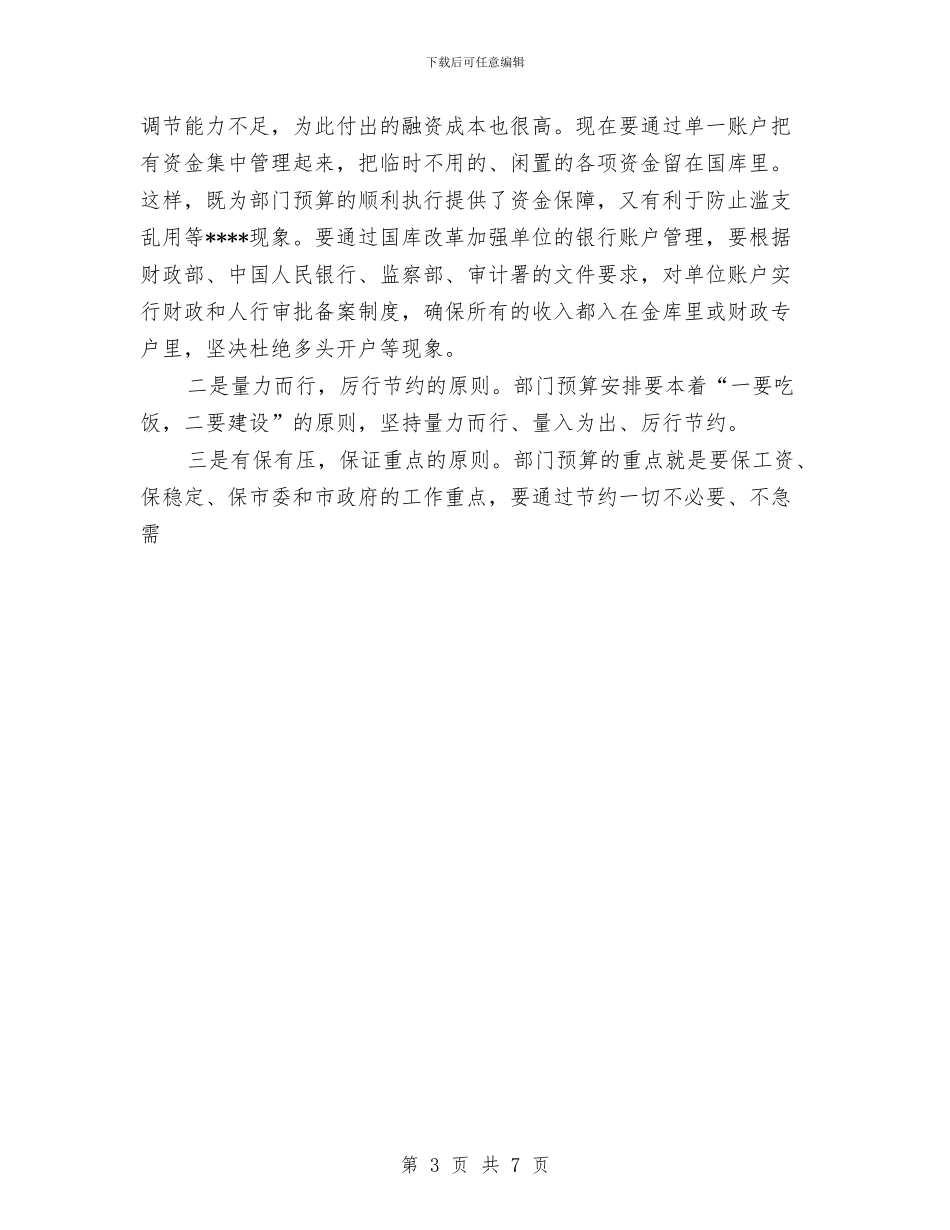 下载后可任意编辑

调节能力不足，为此付出的融资成本也很高。现在要通过单一账户把有资金集中管理起来，把临时不用的、闲置的各项资金留在国库里。这样，既为部门预算的顺利执行提供了资金保障，又有利于防止滥支乱用等****现象。要通过国库改革加强单位的银行账户管理，要根据财政部、中国人民银行、监察部、审计署的文件要求，对单位账户实行财政和人行审批备案制度，确保所有的收入都入在金库里或财政专户里，坚决杜绝多头开户等现象。

二是量力而行，厉行节约的原则。部门预算安排要本着“一要吃饭，二要建设”的原则，坚持量力而行、量入为出、厉行节约。

三是有保有压，保证重点的原则。部门预算的重点就是要保工资、保稳定、保市委和市政府的工作重点，要通过节约一切不必要、不急需

第 3 页 共 7 页